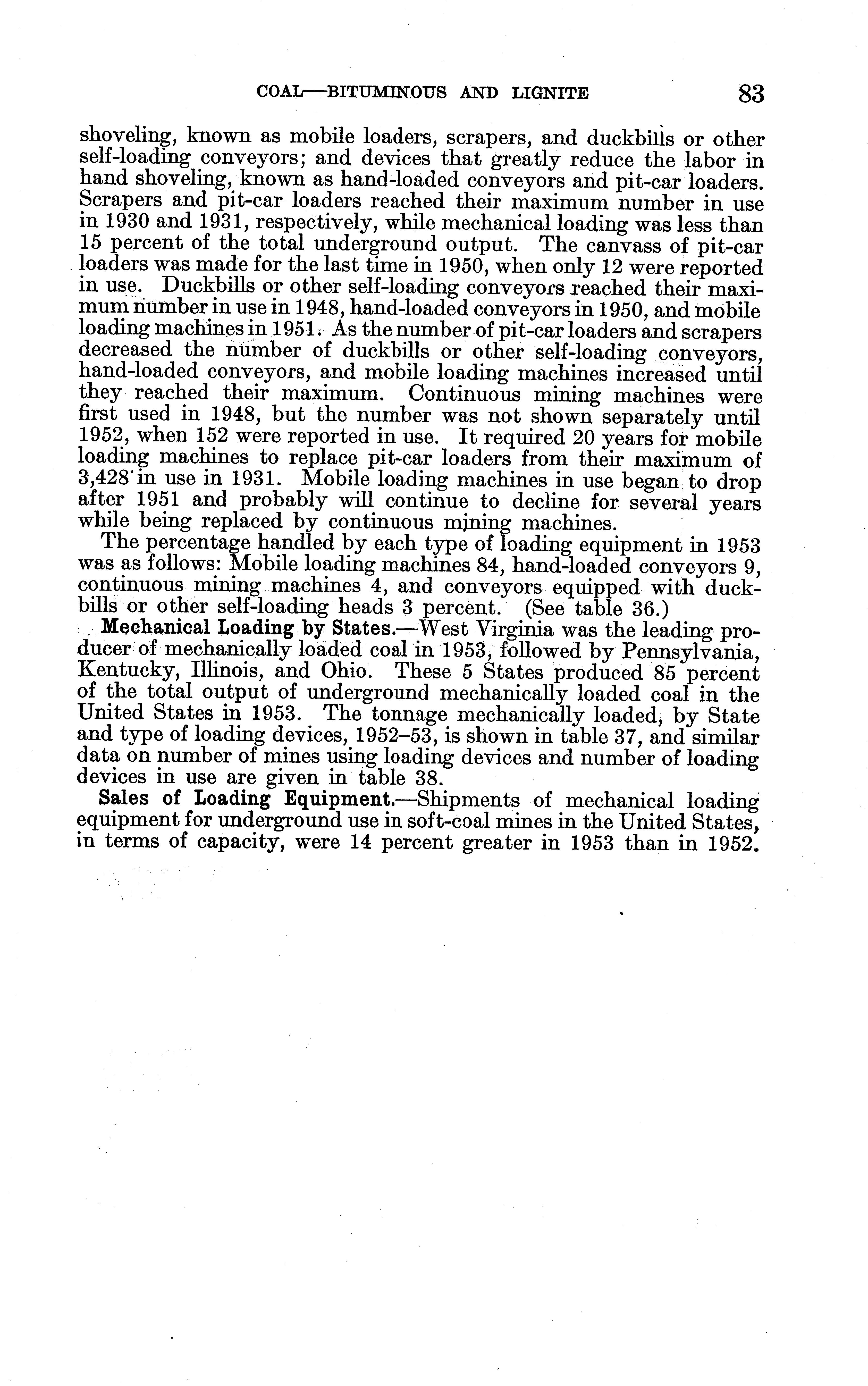 COAL—BITUMINOUS AND LIGNITE 83

shoveling, known as mobile loaders, scrapers, and duckbills or other self-loading conveyors; and devices that greatly reduce the labor in hand shoveling, known as hand-loaded conveyors and pit-car loaders. Scrapers and pit-car loaders reached their maximum number in use in 1930 and 1931, respectively, while mechanical loading was less than 15 percent of the total underground output. The canvass of pit-car loaders was made for the last time in 1950, when only 12 were reported in use. Duckbills or other self-loading conveyors reached their maximum number in use in 1948, hand-loaded conveyors in 1950, and mobile loading machines in 1951. As the number of pit-car loaders and scrapers decreased the number of duckbills or other self-loading conveyors, hand-loaded conveyors, and mobile loading machines increased until they reached their maximum. Continuous mining machines were first used in 1948, but the number was not shown separately until 1952, when 152 were reported in use. It required 20 years for mobile loading machines to replace pit-car loaders from their maximum of 3,428 in use in 1931. Mobile loading machines in use began to drop after 1951 and probably will continue to decline for several years while being replaced by continuous mining machines.

The percentage handled by each type of loading equipment in 1953 was as follows: Mobile loading machines 84, hand-loaded conveyors 9, continuous mining machines 4, and conveyors equipped with duckbills or other self-loading heads 3 percent. (See table 36.)

Mechanical Loading by States.—West Virginia was the leading producer of mechanically loaded coal in 1953, followed by Pennsylvania, Kentucky, Illinois, and Ohio. These 5 States produced 85 percent of the total output of underground mechanically loaded coal in the United States in 1953. The tonnage mechanically loaded, by State and type of loading devices, 1952–53, is shown in table 37, and similar data on number of mines using loading devices and number of loading devices in use are given in table 38.

Sales of Loading Equipment.—Shipments of mechanical loading equipment for underground use in soft-coal mines in the United States, in terms of capacity, were 14 percent greater in 1953 than in 1952.